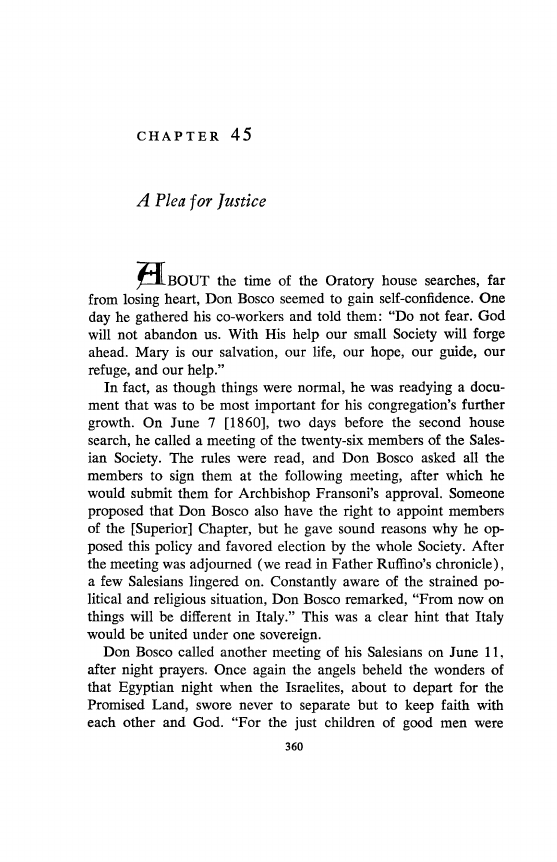 CHAPTER 45

A Plea for Justice

ABOUT the time of the Oratory house searches, far from losing heart, Don Bosco seemed to gain self-confidence. One day he gathered his co-workers and told them: "Do not fear. God will not abandon us. With His help our small Society will forge ahead. Mary is our salvation, our life, our hope, our guide, our refuge, and our help."

In fact, as though things were normal, he was readying a document that was to be most important for his congregation's further growth. On June 7 [1860], two days before the second house search, he called a meeting of the twenty-six members of the Salesian Society. The rules were read, and Don Bosco asked all the members to sign them at the following meeting, after which he would submit them for Archbishop Fransoni's approval. Someone proposed that Don Bosco also have the right to appoint members of the [Superior] Chapter, but he gave sound reasons why he opposed this policy and favored election by the whole Society. After the meeting was adjourned (we read in Father Ruffino's chronicle), a few Salesians lingered on. Constantly aware of the strained political and religious situation, Don Bosco remarked, "From now on things will be different in Italy." This was a clear hint that Italy would be united under one sovereign.

Don Bosco called another meeting of his Salesians on June 11, after night prayers. Once again the angels beheld the wonders of that Egyptian night when the Israelites, about to depart for the Promised Land, swore never to separate but to keep faith with each other and God. "For the just children of good men were

360